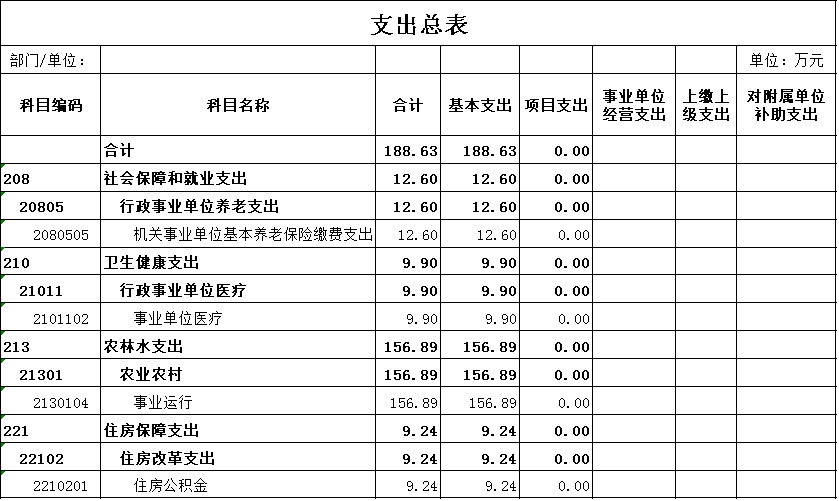 支出总表

部门/单位：

单位：万元

| 科目编码 | 科目名称 | 合计 | 基本支出 | 项目支出 | 事业单位经营支出 | 上缴上级支出 | 对附属单位补助支出 |
|---|---|---|---|---|---|---|---|
| | 合计 | 188.63 | 188.63 | 0.00 | | | |
| 208 | 社会保障和就业支出 | 12.60 | 12.60 | 0.00 | | | |
| 20805 | 行政事业单位养老支出 | 12.60 | 12.60 | 0.00 | | | |
| 2080505 | 机关事业单位基本养老保险缴费支出 | 12.60 | 12.60 | 0.00 | | | |
| 210 | 卫生健康支出 | 9.90 | 9.90 | 0.00 | | | |
| 21011 | 行政事业单位医疗 | 9.90 | 9.90 | 0.00 | | | |
| 2101102 | 事业单位医疗 | 9.90 | 9.90 | 0.00 | | | |
| 213 | 农林水支出 | 156.89 | 156.89 | 0.00 | | | |
| 21301 | 农业农村 | 156.89 | 156.89 | 0.00 | | | |
| 2130104 | 事业运行 | 156.89 | 156.89 | 0.00 | | | |
| 221 | 住房保障支出 | 9.24 | 9.24 | 0.00 | | | |
| 22102 | 住房改革支出 | 9.24 | 9.24 | 0.00 | | | |
| 2210201 | 住房公积金 | 9.24 | 9.24 | 0.00 | | | |